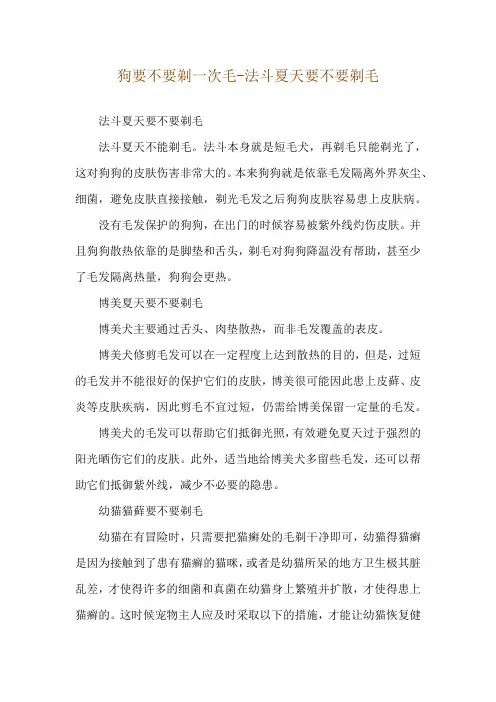 狗要不要剃一次毛-法斗夏天要不要剃毛

法斗夏天要不要剃毛

法斗夏天不能剃毛。法斗本身就是短毛犬，再剃毛只能剃光了，这对狗狗的皮肤伤害非常大的。本来狗狗就是依靠毛发隔离外界灰尘、细菌，避免皮肤直接接触，剃光毛发之后狗狗皮肤容易患上皮肤病。

没有毛发保护的狗狗，在出门的时候容易被紫外线灼伤皮肤。并且狗狗散热依靠的是脚垫和舌头，剃毛对狗狗降温没有帮助，甚至少了毛发隔离热量，狗狗会更热。

博美夏天要不要剃毛

博美犬主要通过舌头、肉垫散热，而非毛发覆盖的表皮。

博美犬修剪毛发可以在一定程度上达到散热的目的，但是，过短的毛发并不能很好的保护它们的皮肤，博美很可能因此患上皮藓、皮炎等皮肤疾病，因此剪毛不宜过短，仍需给博美保留一定量的毛发。

博美犬的毛发可以帮助它们抵御光照，有效避免夏天过于强烈的阳光晒伤它们的皮肤。此外，适当地给博美犬多留些毛发，还可以帮助它们抵御紫外线，减少不必要的隐患。

幼猫猫藓要不要剃毛

幼猫在有冒险时，只需要把猫癣处的毛剃干净即可，幼猫得猫癣是因为接触到了患有猫癣的猫咪，或者是幼猫所呆的地方卫生极其脏乱差，才使得许多的细菌和真菌在幼猫身上繁殖并扩散，才使得患上猫癣的。这时候宠物主人应及时采取以下的措施，才能让幼猫恢复健